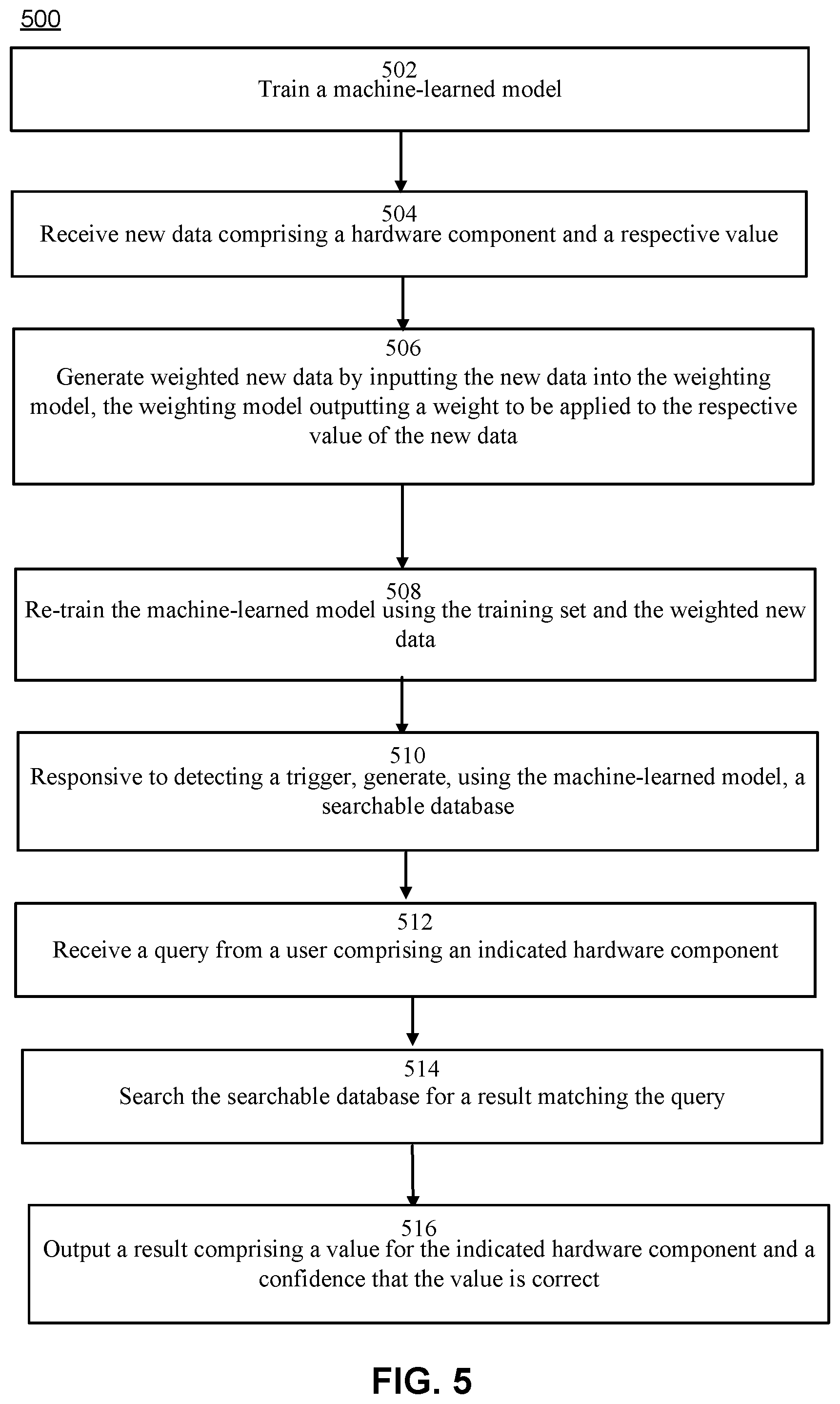 500

502
Train a machine-learned model

504
Receive new data comprising a hardware component and a respective value

506
Generate weighted new data by inputting the new data into the weighting model, the weighting model outputting a weight to be applied to the respective value of the new data

508
Re-train the machine-learned model using the training set and the weighted new data

510
Responsive to detecting a trigger, generate, using the machine-learned model, a searchable database

512
Receive a query from a user comprising an indicated hardware component

514
Search the searchable database for a result matching the query

516
Output a result comprising a value for the indicated hardware component and a confidence that the value is correct

FIG. 5